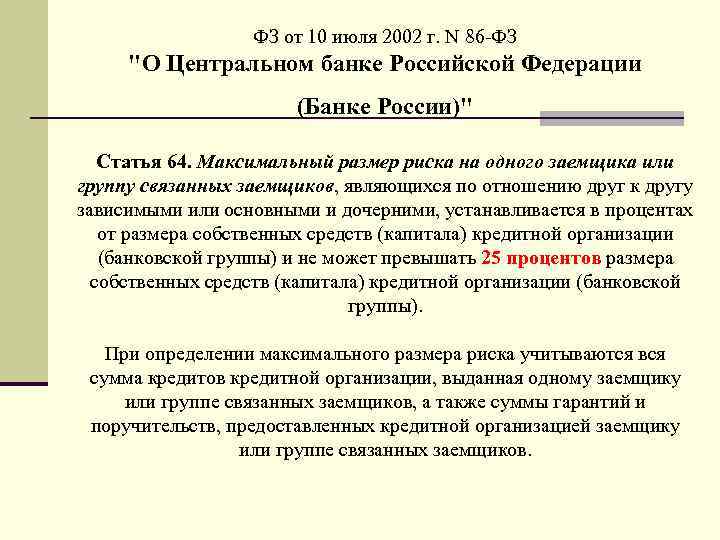 ФЗ от 10 июля 2002 г. N 86-ФЗ
"О Центральном банке Российской Федерации
(Банке России)"

Статья 64. Максимальный размер риска на одного заемщика или группу связанных заемщиков, являющихся по отношению друг к другу зависимыми или основными и дочерними, устанавливается в процентах от размера собственных средств (капитала) кредитной организации (банковской группы) и не может превышать 25 процентов размера собственных средств (капитала) кредитной организации (банковской группы).

При определении максимального размера риска учитываются вся сумма кредитов кредитной организации, выданная одному заемщику или группе связанных заемщиков, а также суммы гарантий и поручительств, предоставленных кредитной организацией заемщику или группе связанных заемщиков.